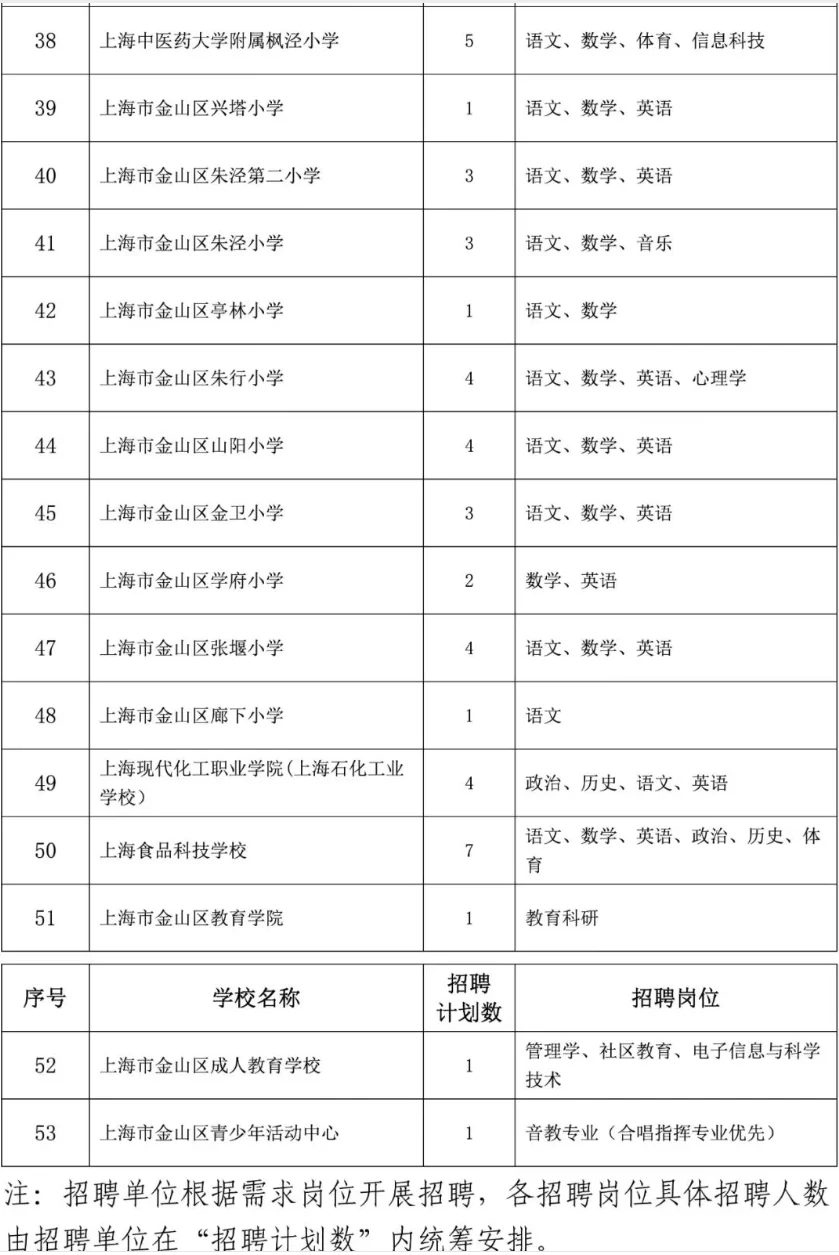 | 38 | 上海中医药大学附属枫泾小学 | 5 | 语文、数学、体育、信息科技 |
|---|---|---|---|
| 39 | 上海市金山区兴塔小学 | 1 | 语文、数学、英语 |
| 40 | 上海市金山区朱泾第二小学 | 3 | 语文、数学、英语 |
| 41 | 上海市金山区朱泾小学 | 3 | 语文、数学、音乐 |
| 42 | 上海市金山区亭林小学 | 1 | 语文、数学 |
| 43 | 上海市金山区朱行小学 | 4 | 语文、数学、英语、心理学 |
| 44 | 上海市金山区山阳小学 | 4 | 语文、数学、英语 |
| 45 | 上海市金山区金卫小学 | 3 | 语文、数学、英语 |
| 46 | 上海市金山区学府小学 | 2 | 数学、英语 |
| 47 | 上海市金山区张堰小学 | 4 | 语文、数学、英语 |
| 48 | 上海市金山区廊下小学 | 1 | 语文 |
| 49 | 上海现代化工职业学院(上海石化工业学校) | 4 | 政治、历史、语文、英语 |
| 50 | 上海食品科技学校 | 7 | 语文、数学、英语、政治、历史、体育 |
| 51 | 上海市金山区教育学院 | 1 | 教育科研 |

| 序号 | 学校名称 | 招聘计划数 | 招聘岗位 |
|---|---|---|---|
| 52 | 上海市金山区成人教育学校 | 1 | 管理学、社区教育、电子信息与科学技术 |
| 53 | 上海市金山区青少年活动中心 | 1 | 音教专业（合唱指挥专业优先） |

注：招聘单位根据需求岗位开展招聘，各招聘岗位具体招聘人数由招聘单位在“招聘计划数”内统筹安排。